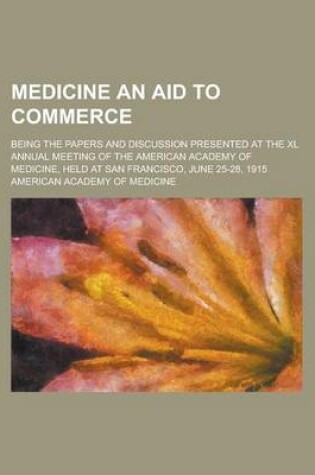 MEDICINE AN AID TO COMMERCE

BEING THE PAPERS AND DISCUSSION PRESENTED AT THE XL ANNUAL MEETING OF THE AMERICAN ACADEMY OF MEDICINE, HELD AT SAN FRANCISCO, JUNE 25-28, 1915
AMERICAN ACADEMY OF MEDICINE